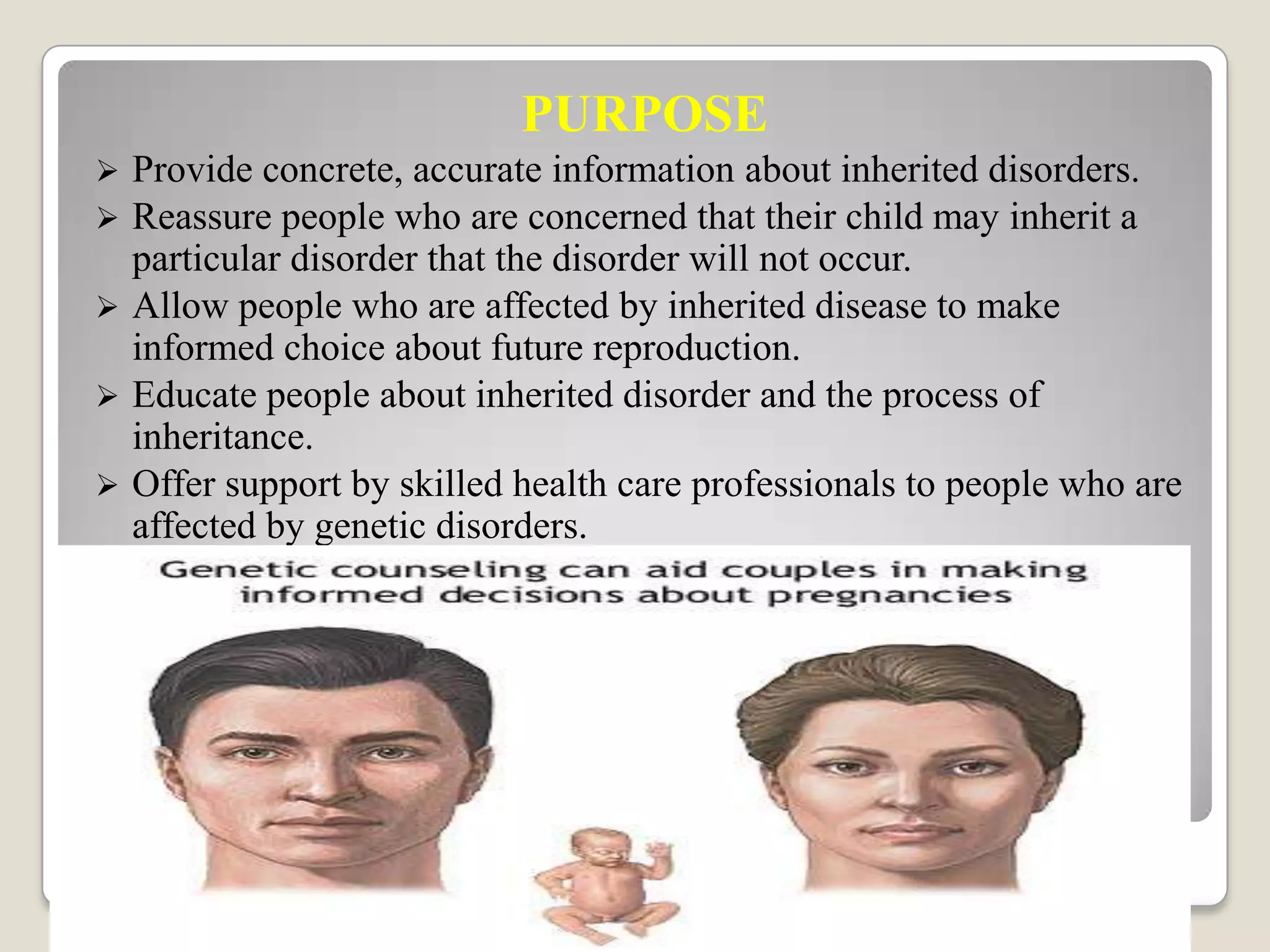 PURPOSE

➢ Provide concrete, accurate information about inherited disorders.

➢ Reassure people who are concerned that their child may inherit a particular disorder that the disorder will not occur.

➢ Allow people who are affected by inherited disease to make informed choice about future reproduction.

➢ Educate people about inherited disorder and the process of inheritance.

➢ Offer support by skilled health care professionals to people who are affected by genetic disorders.

Genetic counseling can aid couples in making informed decisions about pregnancies